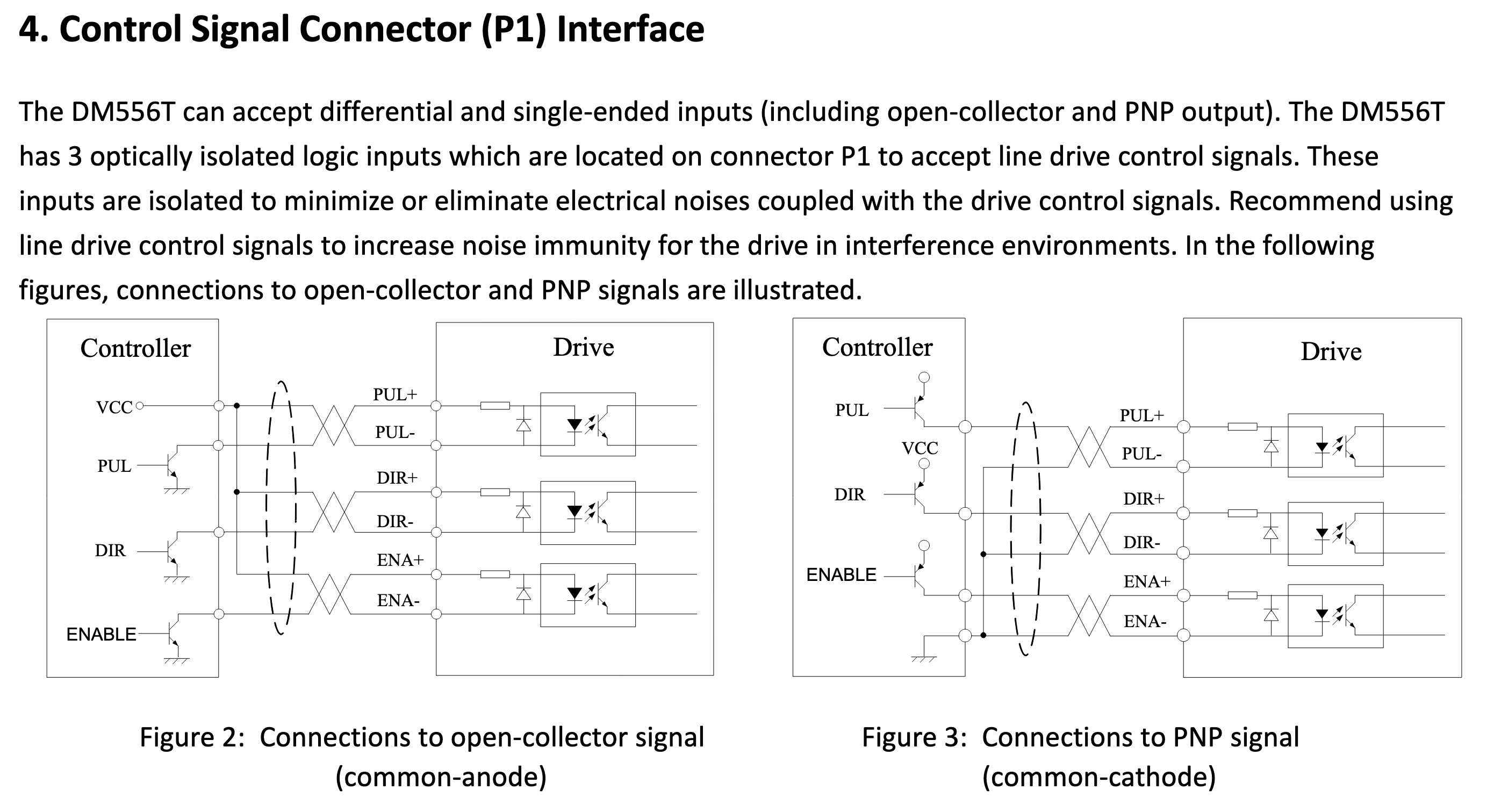 4. Control Signal Connector (P1) Interface

The DM556T can accept differential and single-ended inputs (including open-collector and PNP output). The DM556T has 3 optically isolated logic inputs which are located on connector P1 to accept line drive control signals. These inputs are isolated to minimize or eliminate electrical noises coupled with the drive control signals. Recommend using line drive control signals to increase noise immunity for the drive in interference environments. In the following figures, connections to open-collector and PNP signals are illustrated.

Controller
VCC
PUL
DIR
ENABLE
Drive
PUL+
PUL-
DIR+
DIR-
ENA+
ENA-

Figure 2: Connections to open-collector signal (common-anode)

Controller
PUL
VCC
DIR
ENABLE
Drive
PUL+
PUL-
DIR+
DIR-
ENA+
ENA-

Figure 3: Connections to PNP signal (common-cathode)